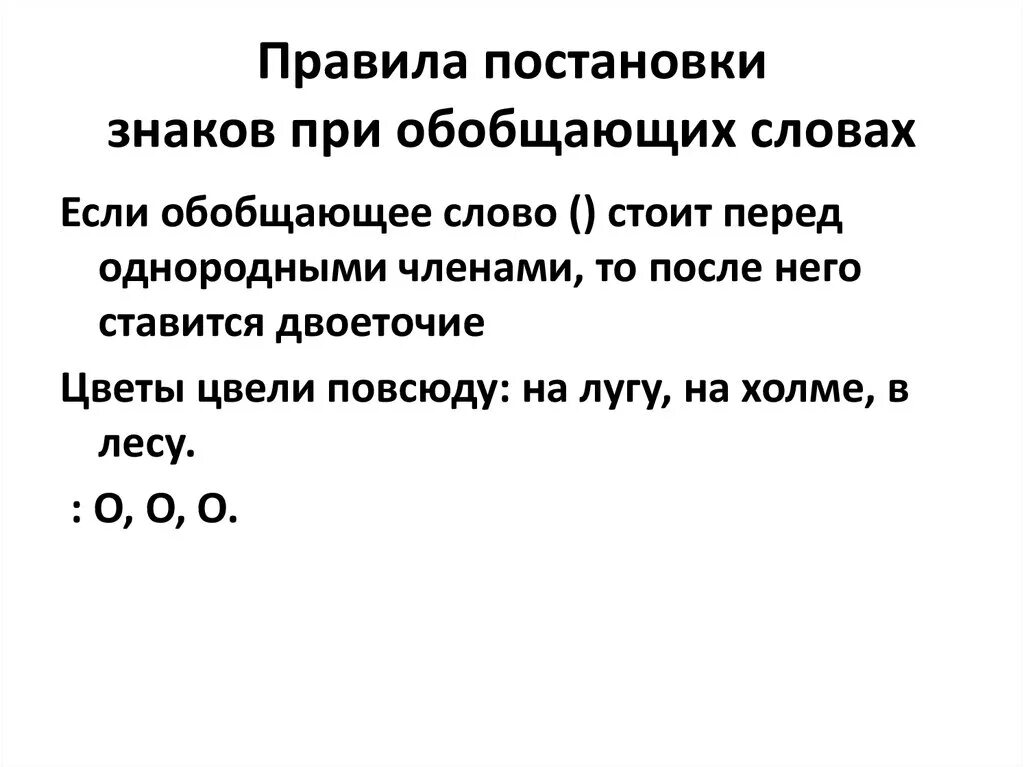 Правила постановки знаков при обобщающих словах

Если обобщающее слово () стоит перед однородными членами, то после него ставится двоеточие

Цветы цвели повсюду: на лугу, на холме, в лесу.

: О, О, О.